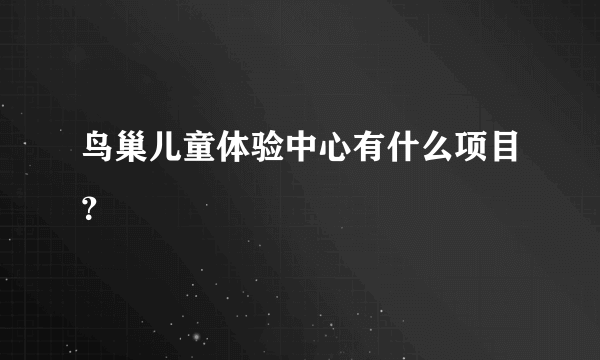 鸟巢儿童体验中心有什么项目?